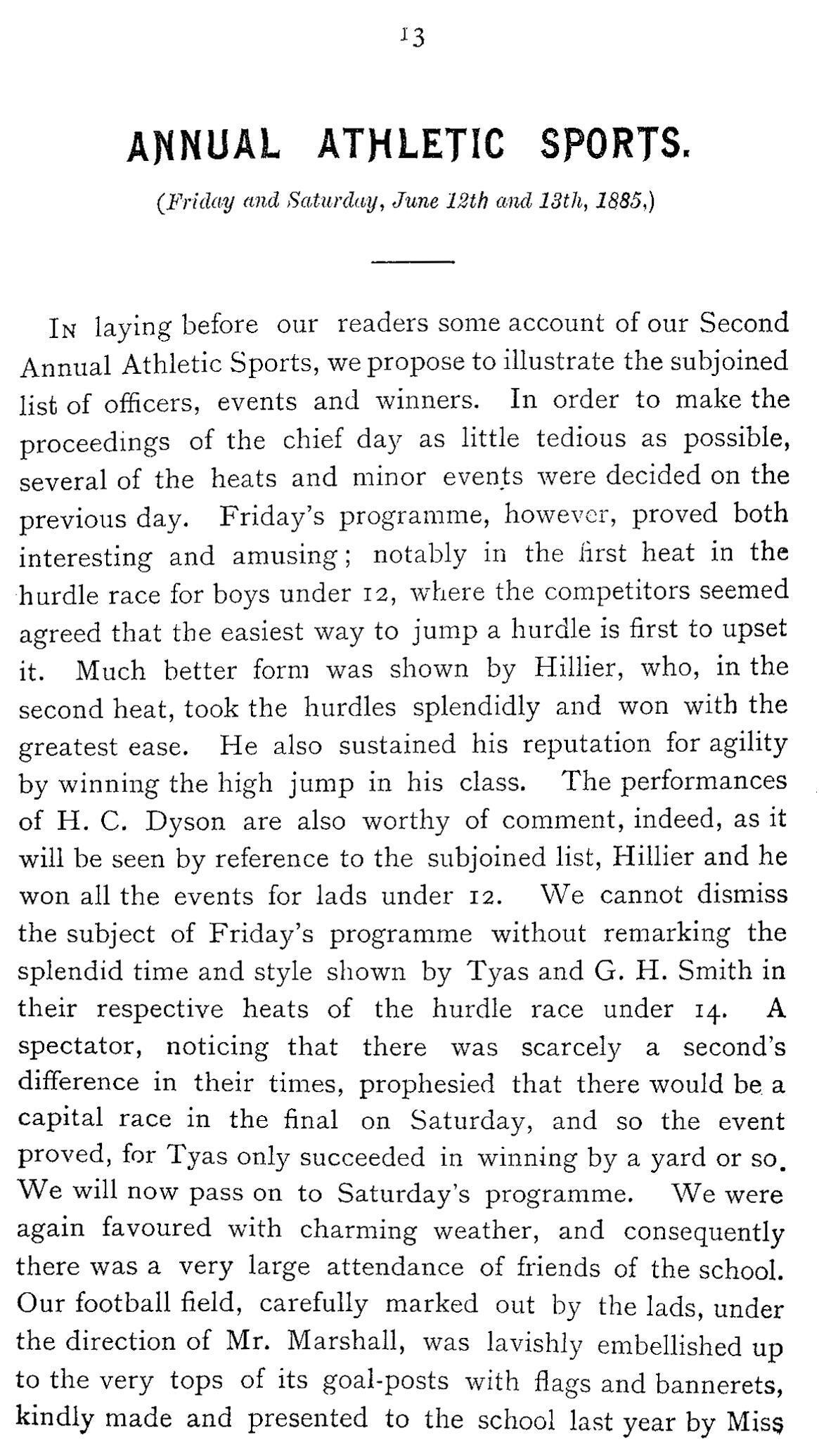 13

ANNUAL ATHLETIC SPORTS.

(Friday and Saturday, June 12th and 13th, 1885,)

In laying before our readers some account of our Second Annual Athletic Sports, we propose to illustrate the subjoined list of officers, events and winners. In order to make the proceedings of the chief day as little tedious as possible, several of the heats and minor events were decided on the previous day. Friday's programme, however, proved both interesting and amusing; notably in the first heat in the hurdle race for boys under 12, where the competitors seemed agreed that the easiest way to jump a hurdle is first to upset it. Much better form was shown by Hillier, who, in the second heat, took the hurdles splendidly and won with the greatest ease. He also sustained his reputation for agility by winning the high jump in his class. The performances of H. C. Dyson are also worthy of comment, indeed, as it will be seen by reference to the subjoined list, Hillier and he won all the events for lads under 12. We cannot dismiss the subject of Friday's programme without remarking the splendid time and style shown by Tyas and G. H. Smith in their respective heats of the hurdle race under 14. A spectator, noticing that there was scarcely a second's difference in their times, prophesied that there would be a capital race in the final on Saturday, and so the event proved, for Tyas only succeeded in winning by a yard or so. We will now pass on to Saturday's programme. We were again favoured with charming weather, and consequently there was a very large attendance of friends of the school. Our football field, carefully marked out by the lads, under the direction of Mr. Marshall, was lavishly embellished up to the very tops of its goal-posts with flags and bannerets, kindly made and presented to the school last year by Miss